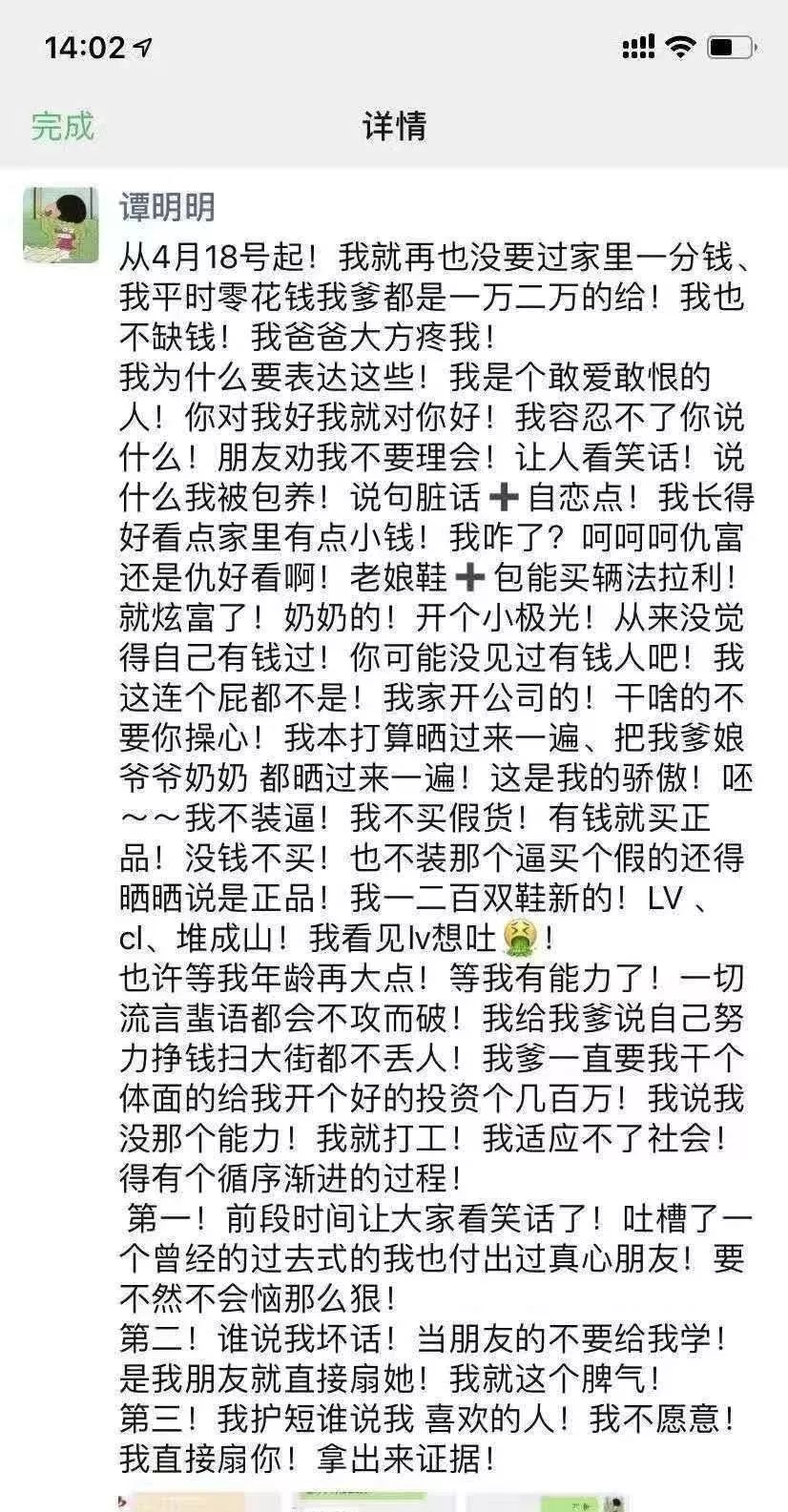 14:02

完成 详情

谭明明

从4月18号起！我就再也没要过家里一分钱、我平时零花钱我爹都是一万二万的给！我也不缺钱！我爸爸大方疼我！
我为什么要表达这些！我是个敢爱敢恨的人！你对我好我就对你好！我容忍不了你说什么！朋友劝我不要理会！让人看笑话！说什么我被包养！说句脏话➕自恋点！我长得好看点家里有点小钱！我咋了？呵呵呵仇富还是仇好看啊！老娘鞋➕包能买辆法拉利！就炫富了！奶奶的！开个小极光！从来没觉得自己有钱过！你可能没见过有钱人吧！我这连个屁都不是！我家开公司的！干啥的不要你操心！我本打算晒过来一遍、把我爹娘爷爷奶奶 都晒过来一遍！这是我的骄傲！呸～～我不装逼！我不买假货！有钱就买正品！没钱不买！也不装那个逼买个假的还得晒晒说是正品！我一二百双鞋新的！LV 、cl、堆成山！我看见lv想吐🤮！
也许等我年龄再大点！等我有能力了！一切流言蜚语都会不攻而破！我给我爹说自己努力挣钱扫大街都不丢人！我爹一直要我干个体面的给我开个好的投资个几百万！我说我没那个能力！我就打工！我适应不了社会！得有个循序渐进的过程！
第一！前段时间让大家看笑话了！吐槽了一个曾经的过去式的我也付出过真心朋友！要不然不会恼那么狠！
第二！谁说我坏话！当朋友的不要给我学！是我朋友就直接扇她！我就这个脾气！
第三！我护短谁说我 喜欢的人！我不愿意！我直接扇你！拿出来证据！